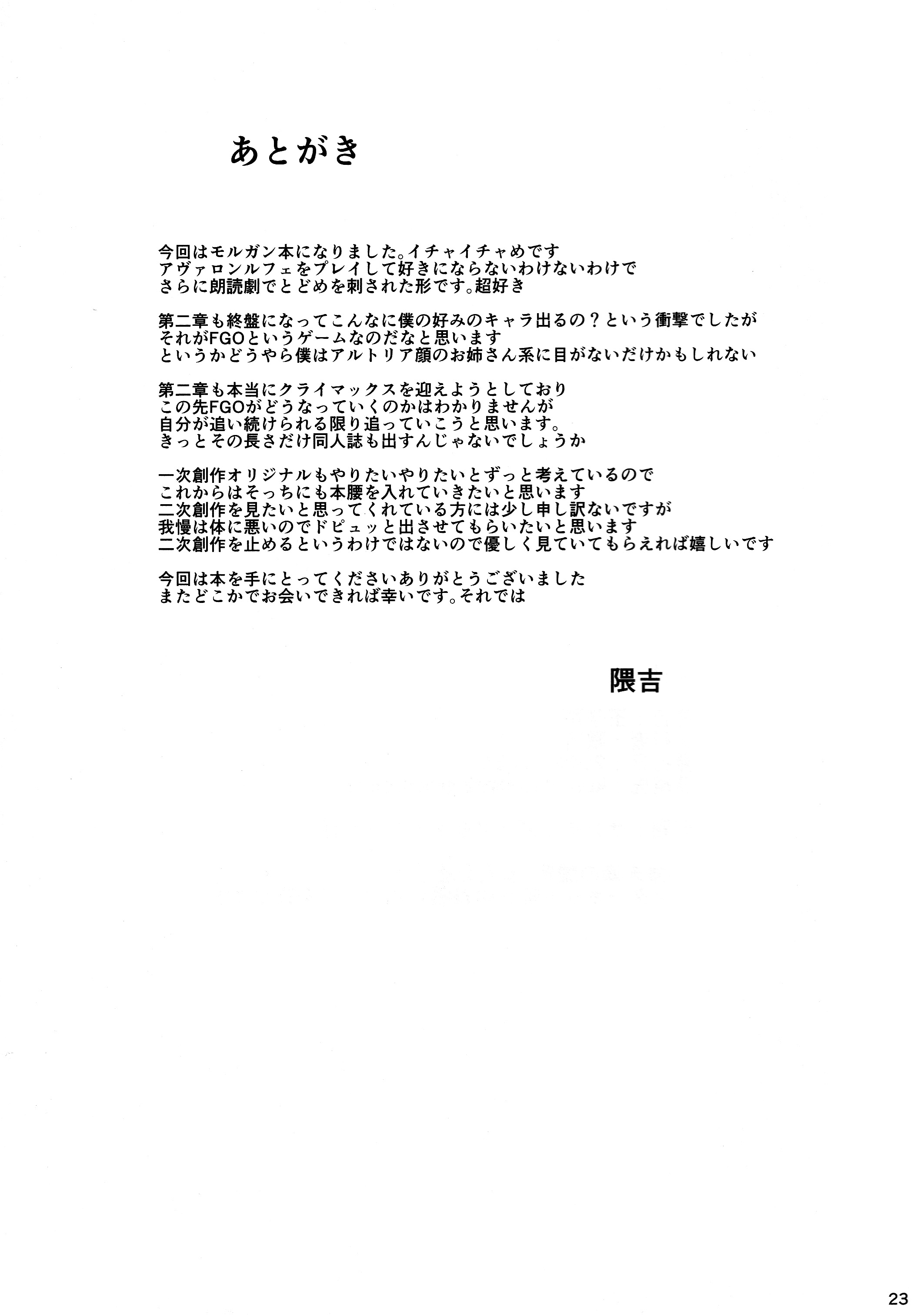 あとがき

今回はモルガン本になりました。イチャイチャめです
アヴァロンルフェをプレイして好きにならないわけないわけで
さらに朗読劇でとどめを刺された形です。超好き

第二章も終盤になってこんなに僕の好みのキャラ出るの？という衝撃でしたが
それがFGOというゲームなのだなと思います
というかどうやら僕はアルトリア顔のお姉さん系に目がないだけかもしれない

第二章も本当にクライマックスを迎えようとしており
この先FGOがどうなっていくのかはわかりませんが
自分が追い続けられる限り追っていこうと思います。
きっとその長さだけ同人誌も出すんじゃないでしょうか

一次創作オリジナルもやりたいやりたいとずっと考えているので
これからはそっちにも本腰を入れていきたいと思います
二次創作を見たいと思ってくれている方には少し申し訳ないですが
我慢は体に悪いのでドピュッと出させてもらいたいと思います
二次創作を止めるというわけではないので優しく見ていてもらえれば嬉しいです

今回は本を手にとってくださいありがとうございました
またどこかでお会いできれば幸いです。それでは

隈吉

23